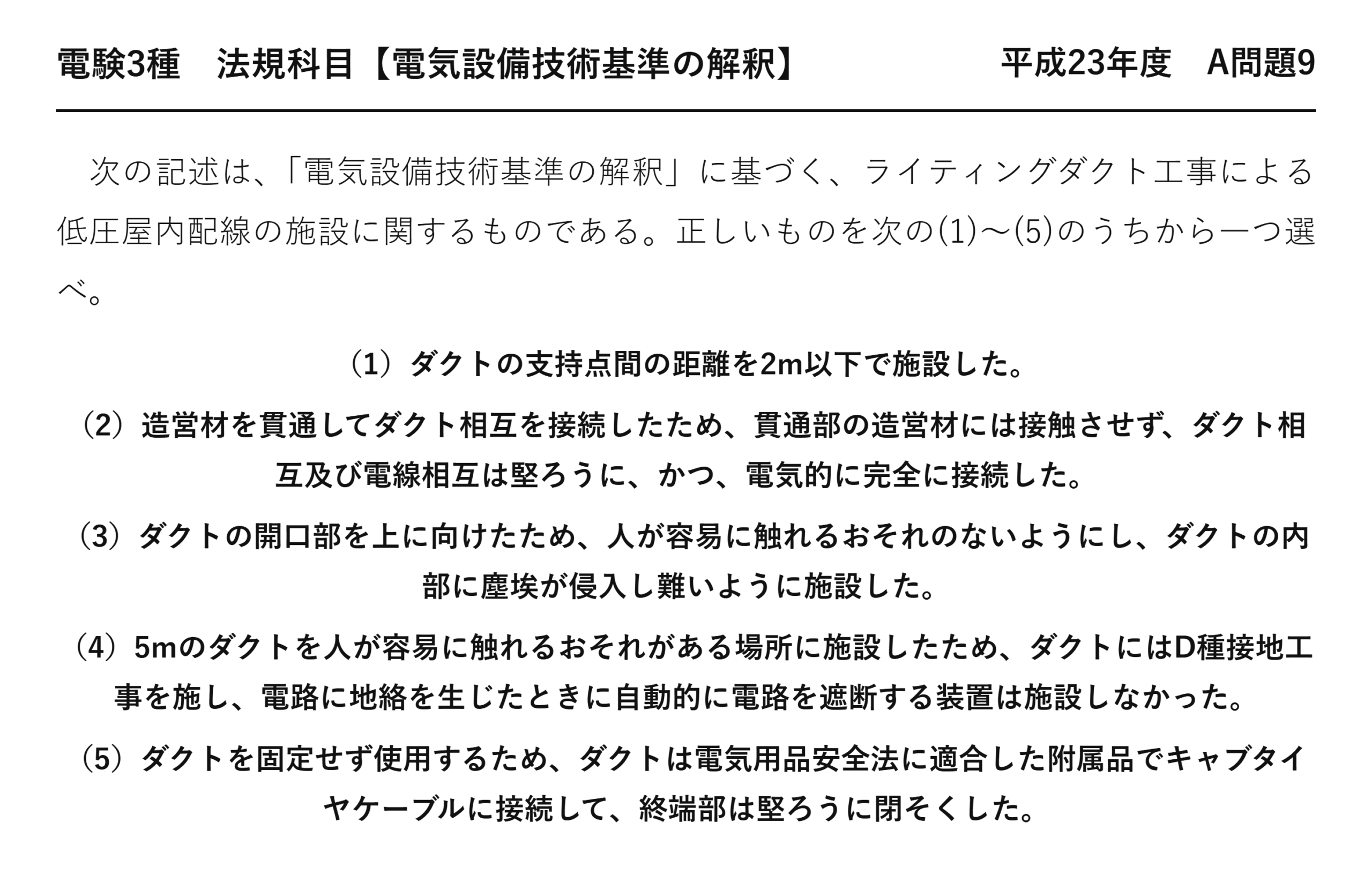 電験3種　法規科目【電気設備技術基準の解釈】　平成23年度　A問題9

次の記述は、「電気設備技術基準の解釈」に基づく、ライティングダクト工事による低圧屋内配線の施設に関するものである。正しいものを次の(1)～(5)のうちから一つ選べ。

（1）ダクトの支持点間の距離を2m以下で施設した。

（2）造営材を貫通してダクト相互を接続したため、貫通部の造営材には接触させず、ダクト相互及び電線相互は堅ろうに、かつ、電気的に完全に接続した。

（3）ダクトの開口部を上に向けたため、人が容易に触れるおそれのないようにし、ダクトの内部に塵埃が侵入し難いように施設した。

（4）5mのダクトを人が容易に触れるおそれがある場所に施設したため、ダクトにはD種接地工事を施し、電路に地絡を生じたときに自動的に電路を遮断する装置は施設しなかった。

（5）ダクトを固定せず使用するため、ダクトは電気用品安全法に適合した附属品でキャブタイヤケーブルに接続して、終端部は堅ろうに閉そくした。